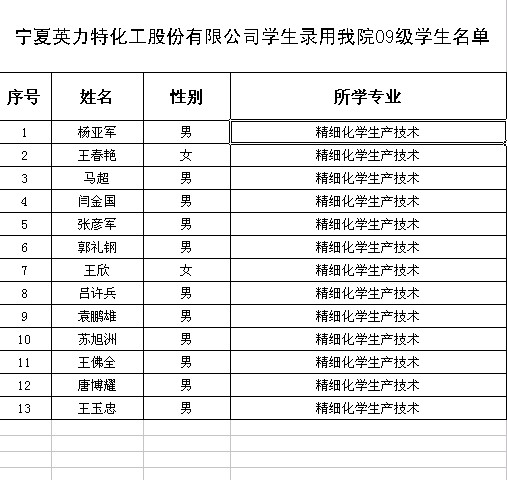 宁夏英力特化工股份有限公司学生录用我院09级学生名单

| 序号 | 姓名 | 性别 | 所学专业 |
|---|---|---|---|
| 1 | 杨亚军 | 男 | 精细化学生产技术 |
| 2 | 王春艳 | 女 | 精细化学生产技术 |
| 3 | 马超 | 男 | 精细化学生产技术 |
| 4 | 闫金国 | 男 | 精细化学生产技术 |
| 5 | 张彦军 | 男 | 精细化学生产技术 |
| 6 | 郭礼钢 | 男 | 精细化学生产技术 |
| 7 | 王欣 | 女 | 精细化学生产技术 |
| 8 | 吕许兵 | 男 | 精细化学生产技术 |
| 9 | 袁鹏雄 | 男 | 精细化学生产技术 |
| 10 | 苏旭洲 | 男 | 精细化学生产技术 |
| 11 | 王佛全 | 男 | 精细化学生产技术 |
| 12 | 唐博耀 | 男 | 精细化学生产技术 |
| 13 | 王玉忠 | 男 | 精细化学生产技术 |